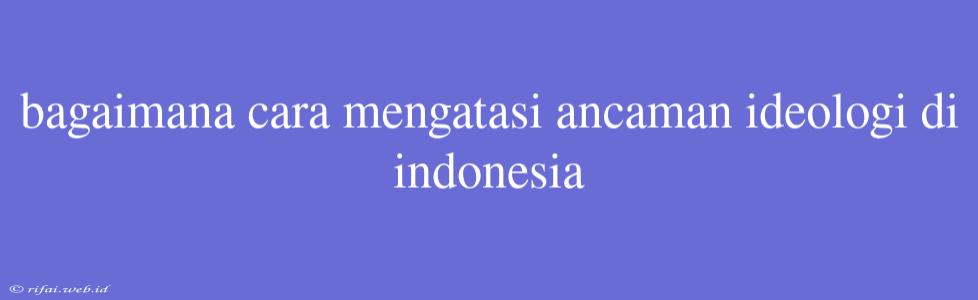 bagaimana cara mengatasi ancaman ideologi di indonesia

© rifai.web.id